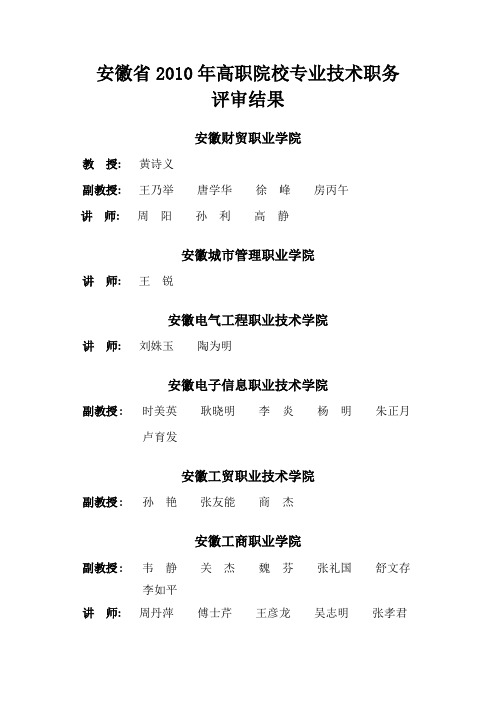 安徽省 2010 年高职院校专业技术职务评审结果

安徽财贸职业学院

教　授：　黄诗义

副教授：　王乃举　唐学华　徐　峰　房丙午

讲　师：　周　阳　孙　利　高　静

安徽城市管理职业学院

讲　师：　王　锐

安徽电气工程职业技术学院

讲　师：　刘姝玉　陶为明

安徽电子信息职业技术学院

副教授：　时美英　耿晓明　李　炎　杨　明　朱正月　卢育发

安徽工贸职业技术学院

副教授：　孙　艳　张友能　商　杰

安徽工商职业学院

副教授：　韦　静　关　杰　魏　芬　张礼国　舒文存　李如平

讲　师：　周丹萍　傅士芹　王彦龙　吴志明　张孝君